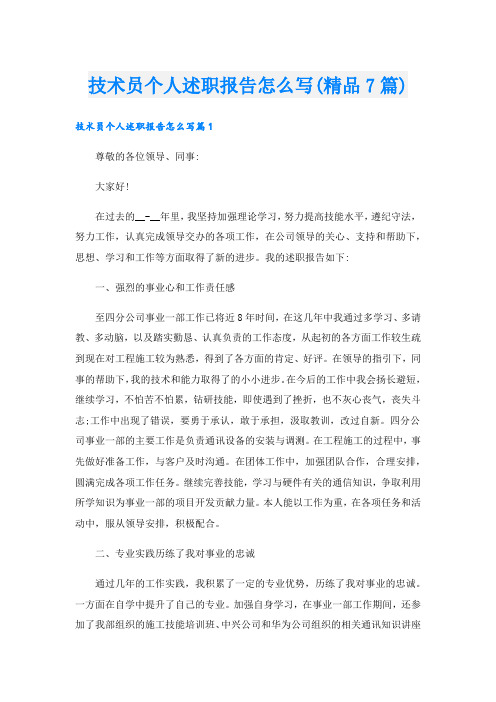 技术员个人述职报告怎么写(精品7篇)

技术员个人述职报告怎么写篇1

尊敬的各位领导、同事:

大家好!

在过去的__-__年里，我坚持加强理论学习，努力提高技能水平，遵纪守法，努力工作，认真完成领导交办的各项工作，在公司领导的关心、支持和帮助下，思想、学习和工作等方面取得了新的进步。我的述职报告如下:

一、强烈的事业心和工作责任感

至四分公司事业一部工作已将近8年时间，在这几年中我通过多学习、多请教、多动脑，以及踏实勤恳、认真负责的工作态度，从起初的各方面工作较生疏到现在对工程施工较为熟悉，得到了各方面的肯定、好评。在领导的指引下，同事的帮助下，我的技术和能力取得了的小小进步。在今后的工作中我会扬长避短，继续学习，不怕苦不怕累，钻研技能，即使遇到了挫折，也不灰心丧气，丧失斗志;工作中出现了错误，要勇于承认，敢于承担，汲取教训，改过自新。四分公司事业一部的主要工作是负责通讯设备的安装与调测。在工程施工的过程中，事先做好准备工作，与客户及时沟通。在团体工作中，加强团队合作，合理安排，圆满完成各项工作任务。继续完善技能，学习与硬件有关的通信知识，争取利用所学知识为事业一部的项目开发贡献力量。本人能以工作为重，在各项任务和活动中，服从领导安排，积极配合。

二、专业实践历练了我对事业的忠诚

通过几年的工作实践，我积累了一定的专业优势，历练了我对事业的忠诚。一方面在自学中提升了自己的专业。加强自身学习，在事业一部工作期间，还参加了我部组织的施工技能培训班、中兴公司和华为公司组织的相关通讯知识讲座